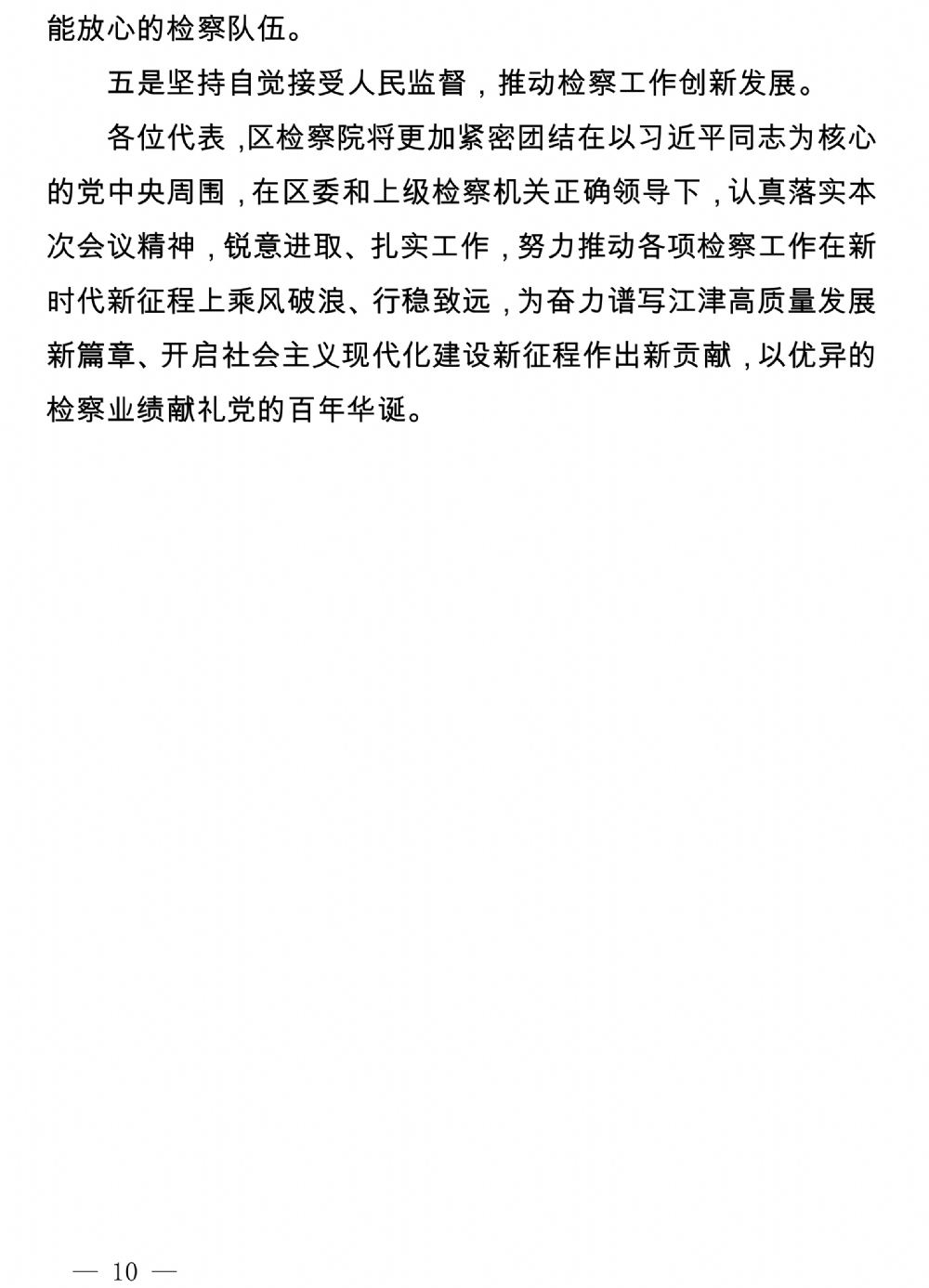 能放心的检察队伍。

五是坚持自觉接受人民监督，推动检察工作创新发展。

各位代表，区检察院将更加紧密团结在以习近平同志为核心的党中央周围，在区委和上级检察机关正确领导下，认真落实本次会议精神，锐意进取、扎实工作，努力推动各项检察工作在新时代新征程上乘风破浪、行稳致远，为奋力谱写江津高质量发展新篇章、开启社会主义现代化建设新征程作出新贡献，以优异的检察业绩献礼党的百年华诞。

— 10 —